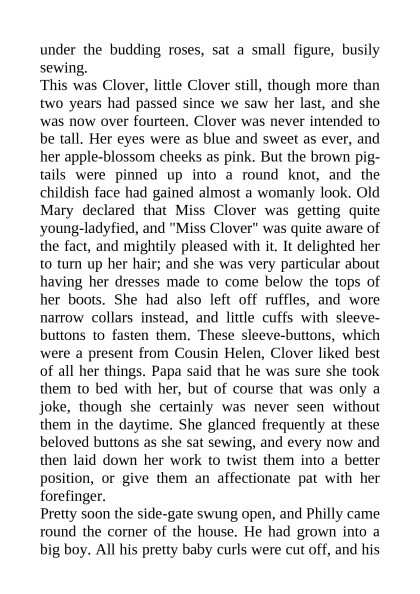 under the budding roses, sat a small figure, busily sewing.
This was Clover, little Clover still, though more than two years had passed since we saw her last, and she was now over fourteen. Clover was never intended to be tall. Her eyes were as blue and sweet as ever, and her apple-blossom cheeks as pink. But the brown pigtails were pinned up into a round knot, and the childish face had gained almost a womanly look. Old Mary declared that Miss Clover was getting quite young-ladyfied, and "Miss Clover" was quite aware of the fact, and mightily pleased with it. It delighted her to turn up her hair; and she was very particular about having her dresses made to come below the tops of her boots. She had also left off ruffles, and wore narrow collars instead, and little cuffs with sleeve-buttons to fasten them. These sleeve-buttons, which were a present from Cousin Helen, Clover liked best of all her things. Papa said that he was sure she took them to bed with her, but of course that was only a joke, though she certainly was never seen without them in the daytime. She glanced frequently at these beloved buttons as she sat sewing, and every now and then laid down her work to twist them into a better position, or give them an affectionate pat with her forefinger.
Pretty soon the side-gate swung open, and Philly came round the corner of the house. He had grown into a big boy. All his pretty baby curls were cut off, and his